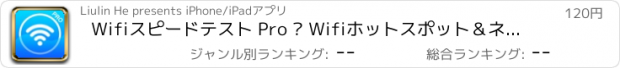 PRO

Liulin He presents iPhone/iPadアプリ

120円

Wifiスピードテスト Pro ? Wifiホットスポット＆ネ...

ジャンル別ランキング: --

総合ランキング: --